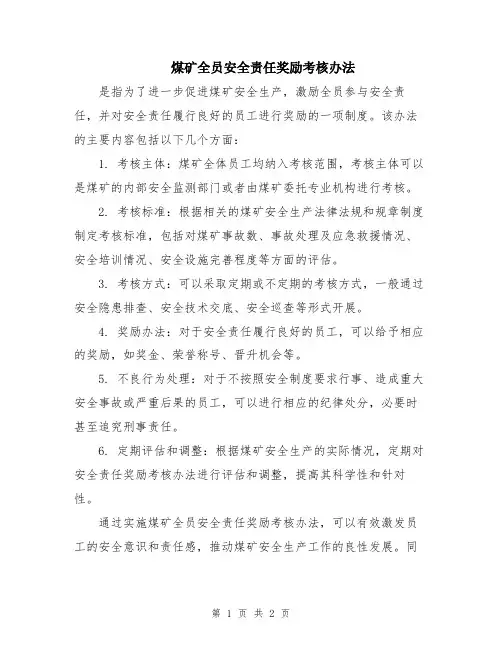 煤矿全员安全责任奖励考核办法

是指为了进一步促进煤矿安全生产，激励全员参与安全责任，并对安全责任履行良好的员工进行奖励的一项制度。该办法的主要内容包括以下几个方面：

1. 考核主体：煤矿全体员工均纳入考核范围，考核主体可以是煤矿的内部安全监测部门或者由煤矿委托专业机构进行考核。

2. 考核标准：根据相关的煤矿安全生产法律法规和规章制度制定考核标准，包括对煤矿事故数、事故处理及应急救援情况、安全培训情况、安全设施完善程度等方面的评估。

3. 考核方式：可以采取定期或不定期的考核方式，一般通过安全隐患排查、安全技术交底、安全巡查等形式开展。

4. 奖励办法：对于安全责任履行良好的员工，可以给予相应的奖励，如奖金、荣誉称号、晋升机会等。

5. 不良行为处理：对于不按照安全制度要求行事、造成重大安全事故或严重后果的员工，可以进行相应的纪律处分，必要时甚至追究刑事责任。

6. 定期评估和调整：根据煤矿安全生产的实际情况，定期对安全责任奖励考核办法进行评估和调整，提高其科学性和针对性。

通过实施煤矿全员安全责任奖励考核办法，可以有效激发员工的安全意识和责任感，推动煤矿安全生产工作的良性发展。同

第 1 页 共 2 页